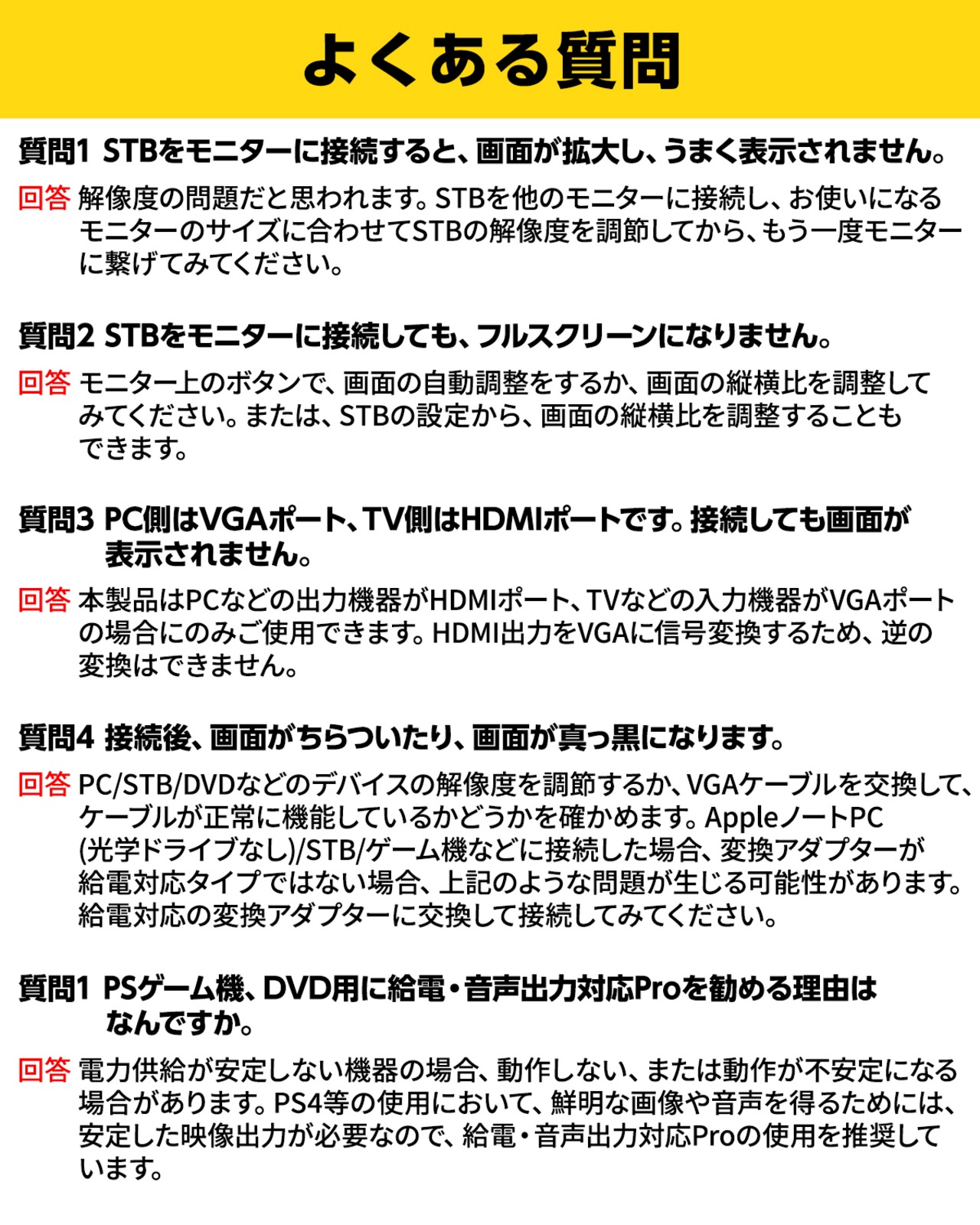 よくある質問

質問1 STBをモニターに接続すると、画面が拡大し、うまく表示されません。

回答 解像度の問題だと思われます。STBを他のモニターに接続し、お使いになるモニターのサイズに合わせてSTBの解像度を調節してから、もう一度モニターに繋げてみてください。

質問2 STBをモニターに接続しても、フルスクリーンになりません。

回答 モニター上のボタンで、画面の自動調整をするか、画面の縦横比を調整してみてください。または、STBの設定から、画面の縦横比を調整することもできます。

質問3 PC側はVGAポート、TV側はHDMIポートです。接続しても画面が表示されません。

回答 本製品はPCなどの出力機器がHDMIポート、TVなどの入力機器がVGAポートの場合にのみご使用できます。HDMI出力をVGAに信号変換するため、逆の変換はできません。

質問4 接続後、画面がちらついたり、画面が真っ黒になります。

回答 PC/STB/DVDなどのデバイスの解像度を調節するか、VGAケーブルを交換して、ケーブルが正常に機能しているかどうかを確かめます。AppleノートPC(光学ドライブなし)/STB/ゲーム機などに接続した場合、変換アダプターが給電対応タイプではない場合、上記のような問題が生じる可能性があります。給電対応の変換アダプターに交換して接続してみてください。

質問1 PSゲーム機、DVD用に給電・音声出力対応Proを勧める理由はなんですか。

回答 電力供給が安定しない機器の場合、動作しない、または動作が不安定になる場合があります。PS4等の使用において、鮮明な画像や音声を得るためには、安定した映像出力が必要なので、給電・音声出力対応Proの使用を推奨しています。